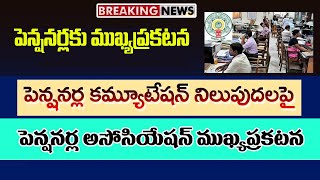 BREAKING NEWS

పెన్షనర్లకు ముఖ్యప్రకటన

పెన్షనర్ల కమ్యూటేషన్ నిలుపుదలపై

పెన్షనర్ల అసోసియేషన్ ముఖ్యప్రకటన